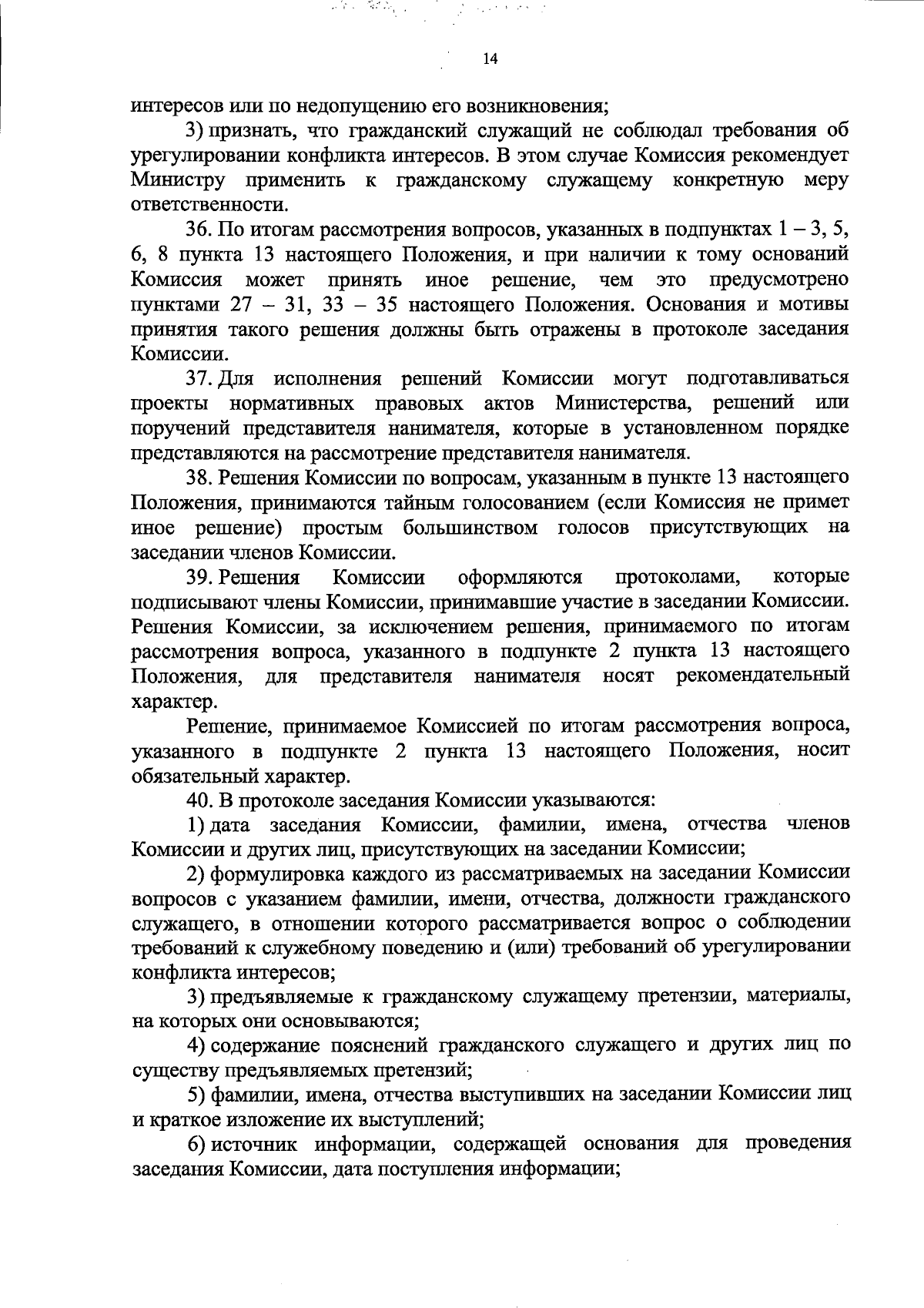 14

интересов или по недопущению его возникновения;

3) признать, что гражданский служащий не соблюдал требования об урегулировании конфликта интересов. В этом случае Комиссия рекомендует Министру применить к гражданскому служащему конкретную меру ответственности.

36. По итогам рассмотрения вопросов, указанных в подпунктах 1 – 3, 5, 6, 8 пункта 13 настоящего Положения, и при наличии к тому оснований Комиссия может принять иное решение, чем это предусмотрено пунктами 27 – 31, 33 – 35 настоящего Положения. Основания и мотивы принятия такого решения должны быть отражены в протоколе заседания Комиссии.

37. Для исполнения решений Комиссии могут подготавливаться проекты нормативных правовых актов Министерства, решений или поручений представителя нанимателя, которые в установленном порядке представляются на рассмотрение представителя нанимателя.

38. Решения Комиссии по вопросам, указанным в пункте 13 настоящего Положения, принимаются тайным голосованием (если Комиссия не примет иное решение) простым большинством голосов присутствующих на заседании членов Комиссии.

39. Решения Комиссии оформляются протоколами, которые подписывают члены Комиссии, принимавшие участие в заседании Комиссии. Решения Комиссии, за исключением решения, принимаемого по итогам рассмотрения вопроса, указанного в подпункте 2 пункта 13 настоящего Положения, для представителя нанимателя носят рекомендательный характер.

Решение, принимаемое Комиссией по итогам рассмотрения вопроса, указанного в подпункте 2 пункта 13 настоящего Положения, носит обязательный характер.

40. В протоколе заседания Комиссии указываются:

1) дата заседания Комиссии, фамилии, имена, отчества членов Комиссии и других лиц, присутствующих на заседании Комиссии;

2) формулировка каждого из рассматриваемых на заседании Комиссии вопросов с указанием фамилии, имени, отчества, должности гражданского служащего, в отношении которого рассматривается вопрос о соблюдении требований к служебному поведению и (или) требований об урегулировании конфликта интересов;

3) предъявляемые к гражданскому служащему претензии, материалы, на которых они основываются;

4) содержание пояснений гражданского служащего и других лиц по существу предъявляемых претензий;

5) фамилии, имена, отчества выступивших на заседании Комиссии лиц и краткое изложение их выступлений;

6) источник информации, содержащей основания для проведения заседания Комиссии, дата поступления информации;